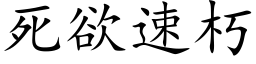 死欲速朽